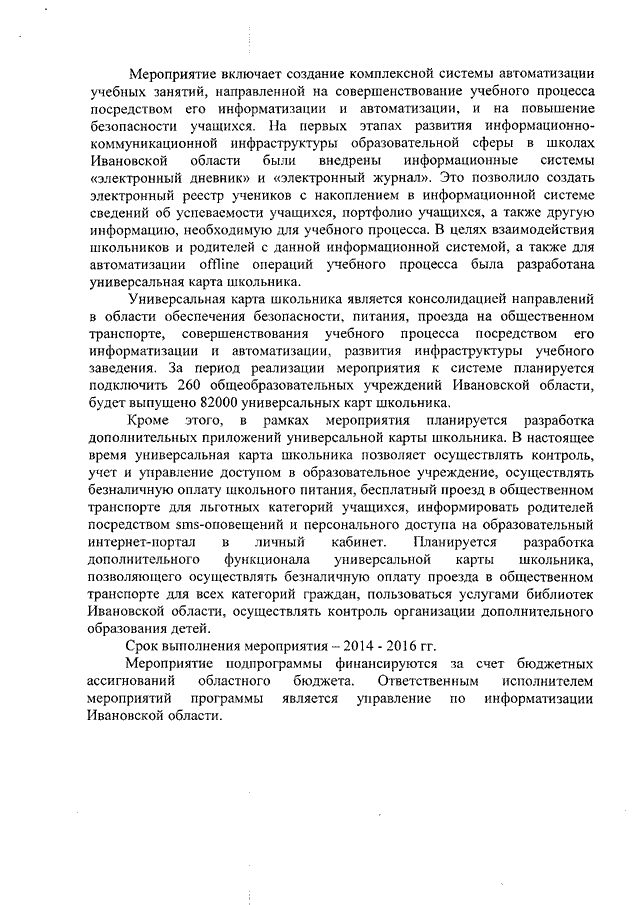 Мероприятие включает создание комплексной системы автоматизации учебных занятий, направленной на совершенствование учебного процесса посредством его информатизации и автоматизации, и на повышение безопасности учащихся. На первых этапах развития информационно-коммуникационной инфраструктуры образовательной сферы в школах Ивановской области были внедрены информационные системы «электронный дневник» и «электронный журнал». Это позволило создать электронный реестр учеников с накоплением в информационной системе сведений об успеваемости учащихся, портфолио учащихся, а также другую информацию, необходимую для учебного процесса. В целях взаимодействия школьников и родителей с данной информационной системой, а также для автоматизации offline операций учебного процесса была разработана универсальная карта школьника.

Универсальная карта школьника является консолидацией направлений в области обеспечения безопасности, питания, проезда на общественном транспорте, совершенствования учебного процесса посредством его информатизации и автоматизации, развития инфраструктуры учебного заведения. За период реализации мероприятия к системе планируется подключить 260 общеобразовательных учреждений Ивановской области, будет выпущено 82000 универсальных карт школьника.

Кроме этого, в рамках мероприятия планируется разработка дополнительных приложений универсальной карты школьника. В настоящее время универсальная карта школьника позволяет осуществлять контроль, учет и управление доступом в образовательное учреждение, осуществлять безналичную оплату школьного питания, бесплатный проезд в общественном транспорте для льготных категорий учащихся, информировать родителей посредством sms-оповещений и персонального доступа на образовательный интернет-портал в личный кабинет. Планируется разработка дополнительного функционала универсальной карты школьника, позволяющего осуществлять безналичную оплату проезда в общественном транспорте для всех категорий граждан, пользоваться услугами библиотек Ивановской области, осуществлять контроль организации дополнительного образования детей.

Срок выполнения мероприятия – 2014 - 2016 гг.

Мероприятие подпрограммы финансируются за счет бюджетных ассигнований областного бюджета. Ответственным исполнителем мероприятий программы является управление по информатизации Ивановской области.